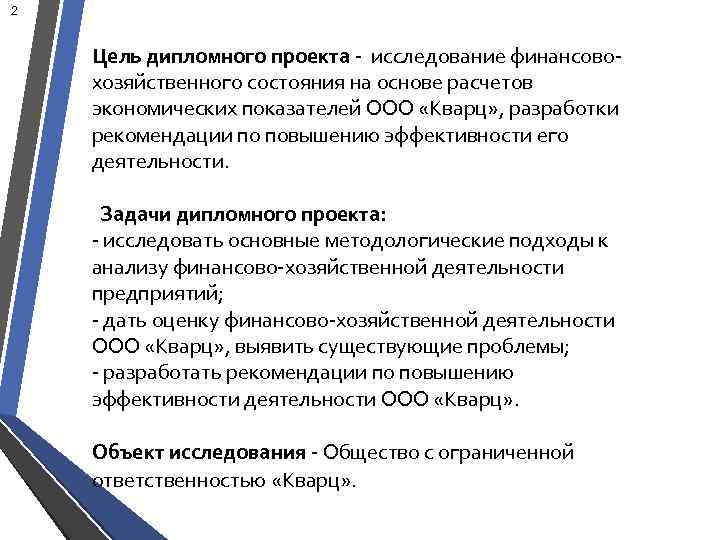 2

Цель дипломного проекта - исследование финансово-хозяйственного состояния на основе расчетов экономических показателей ООО «Кварц», разработки рекомендации по повышению эффективности его деятельности.

Задачи дипломного проекта:
- исследовать основные методологические подходы к анализу финансово-хозяйственной деятельности предприятий;
- дать оценку финансово-хозяйственной деятельности ООО «Кварц», выявить существующие проблемы;
- разработать рекомендации по повышению эффективности деятельности ООО «Кварц».

Объект исследования - Общество с ограниченной ответственностью «Кварц».